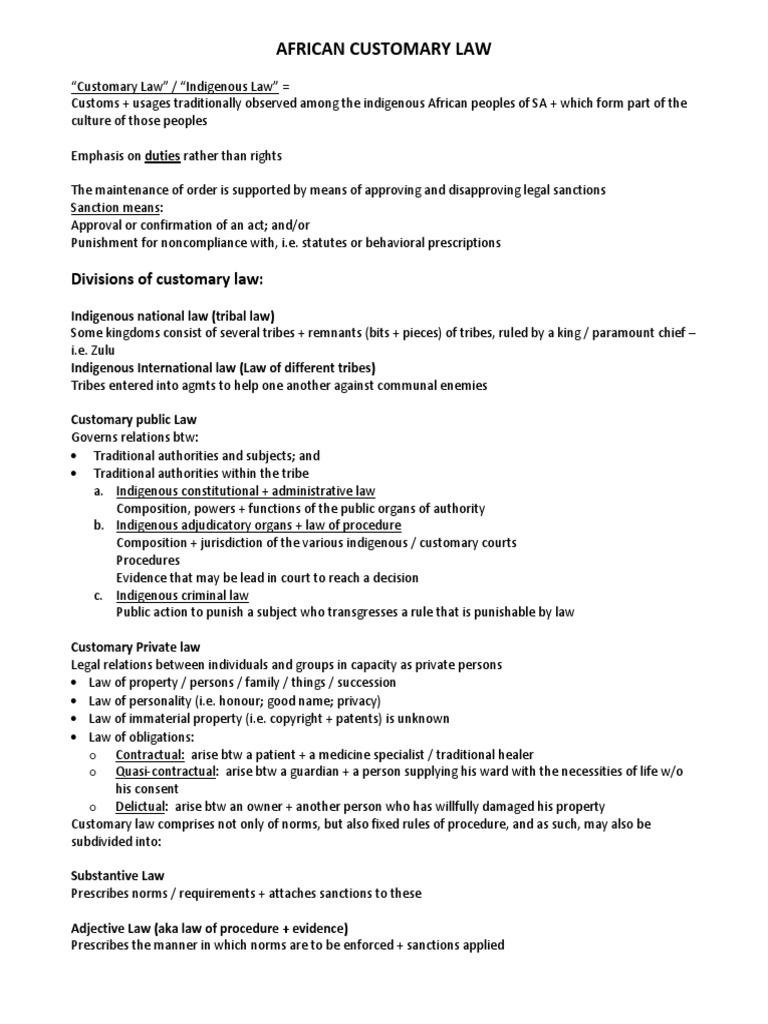 AFRICAN CUSTOMARY LAW

"Customary Law" / "Indigenous Law" =
Customs + usages traditionally observed among the indigenous African peoples of SA + which form part of the culture of those peoples

Emphasis on duties rather than rights

The maintenance of order is supported by means of approving and disapproving legal sanctions
Sanction means:
Approval or confirmation of an act; and/or
Punishment for noncompliance with, i.e. statutes or behavioral prescriptions

Divisions of customary law:

Indigenous national law (tribal law)
Some kingdoms consist of several tribes + remnants (bits + pieces) of tribes, ruled by a king / paramount chief – i.e. Zulu
Indigenous International law (Law of different tribes)
Tribes entered into agmts to help one another against communal enemies

Customary public Law
Governs relations btw:
• Traditional authorities and subjects; and
• Traditional authorities within the tribe
a. Indigenous constitutional + administrative law
Composition, powers + functions of the public organs of authority
b. Indigenous adjudicatory organs + law of procedure
Composition + jurisdiction of the various indigenous / customary courts
Procedures
Evidence that may be lead in court to reach a decision
c. Indigenous criminal law
Public action to punish a subject who transgresses a rule that is punishable by law

Customary Private law
Legal relations between individuals and groups in capacity as private persons
• Law of property / persons / family / things / succession
• Law of personality (i.e. honour; good name; privacy)
• Law of immaterial property (i.e. copyright + patents) is unknown
• Law of obligations:
o Contractual: arise btw a patient + a medicine specialist / traditional healer
o Quasi-contractual: arise btw a guardian + a person supplying his ward with the necessities of life w/o his consent
o Delictual: arise btw an owner + another person who has willfully damaged his property
Customary law comprises not only of norms, but also fixed rules of procedure, and as such, may also be subdivided into:

Substantive Law
Prescribes norms / requirements + attaches sanctions to these

Adjective Law (aka law of procedure + evidence)
Prescribes the manner in which norms are to be enforced + sanctions applied